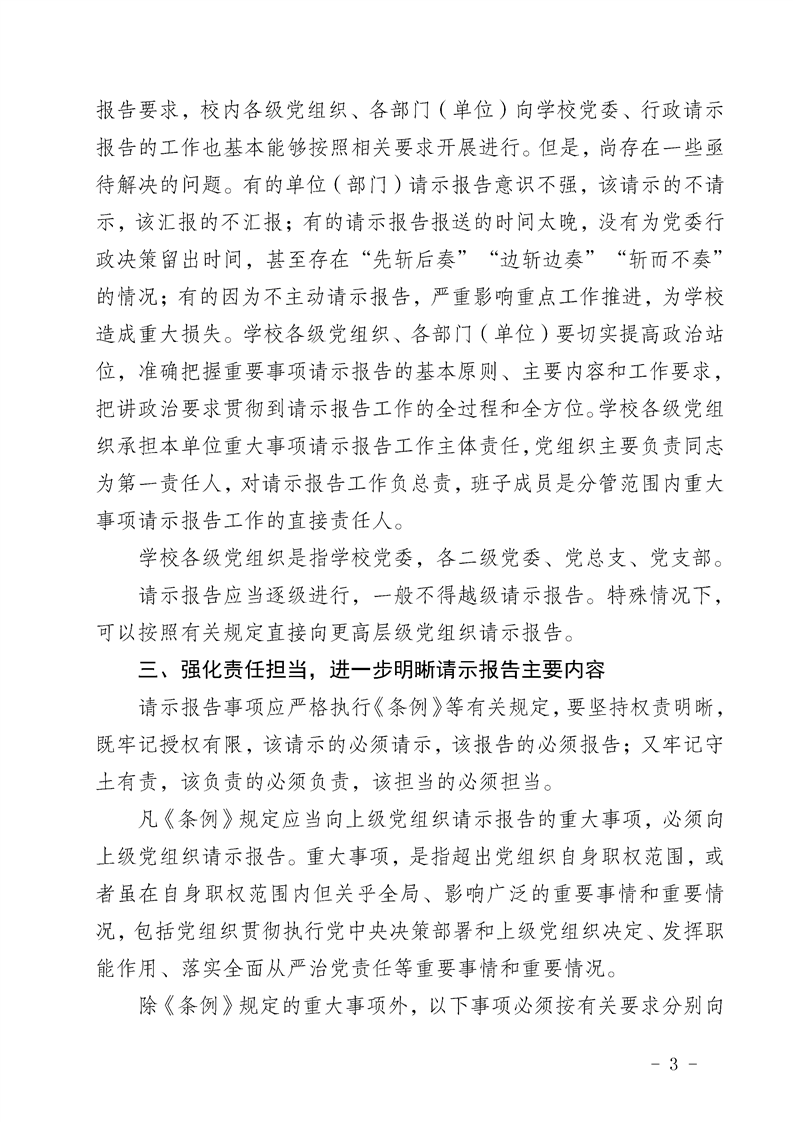 报告要求，校内各级党组织、各部门（单位）向学校党委、行政请示报告的工作也基本能够按照相关要求开展进行。但是，尚存在一些亟待解决的问题。有的单位（部门）请示报告意识不强，该请示的不请示，该汇报的不汇报；有的请示报告报送的时间太晚，没有为党委行政决策留出时间，甚至存在“先斩后奏”“边斩边奏”“斩而不奏”的情况；有的因为不主动请示报告，严重影响重点工作推进，为学校造成重大损失。学校各级党组织、各部门（单位）要切实提高政治站位，准确把握重要事项请示报告的基本原则、主要内容和工作要求，把讲政治要求贯彻到请示报告工作的全过程和全方位。学校各级党组织承担本单位重大事项请示报告工作主体责任，党组织主要负责同志为第一责任人，对请示报告工作负总责，班子成员是分管范围内重大事项请示报告工作的直接责任人。

学校各级党组织是指学校党委，各二级党委、党总支、党支部。

请示报告应当逐级进行，一般不得越级请示报告。特殊情况下，可以按照有关规定直接向更高层级党组织请示报告。

三、强化责任担当，进一步明晰请示报告主要内容

请示报告事项应严格执行《条例》等有关规定，要坚持权责明晰，既牢记授权有限，该请示的必须请示，该报告的必须报告；又牢记守土有责，该负责的必须负责，该担当的必须担当。

凡《条例》规定应当向上级党组织请示报告的重大事项，必须向上级党组织请示报告。重大事项，是指超出党组织自身职权范围，或者虽在自身职权范围内但关乎全局、影响广泛的重要事情和重要情况，包括党组织贯彻执行党中央决策部署和上级党组织决定、发挥职能作用、落实全面从严治党责任等重要事情和重要情况。

除《条例》规定的重大事项外，以下事项必须按有关要求分别向

- 3 -